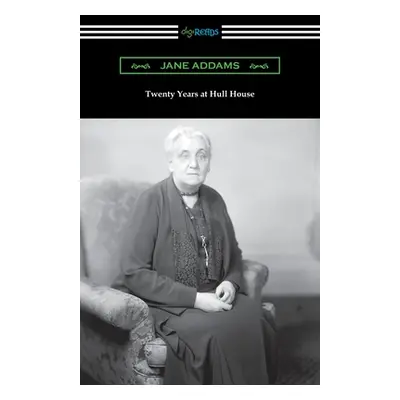 digiREADS

JANE ADDAMS

Twenty Years at Hull House